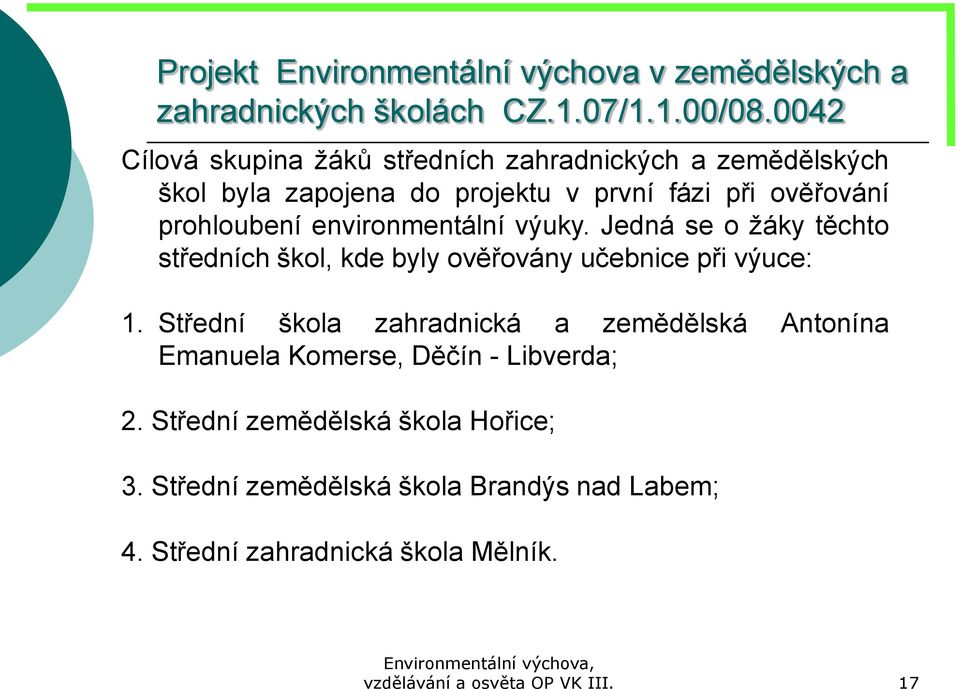 Projekt Environmentální výchova v zemědělských a zahradnických školách CZ.1.07/1.1.00/08.0042

Cílová skupina žáků středních zahradnických a zemědělských škol byla zapojena do projektu v první fázi při ověřování prohloubení environmentální výuky. Jedná se o žáky těchto středních škol, kde byly ověřovány učebnice při výuce:

1. Střední škola zahradnická a zemědělská Antonína Emanuela Komerse, Děčín - Libverda;

2. Střední zemědělská škola Hořice;

3. Střední zemědělská škola Brandýs nad Labem;

4. Střední zahradnická škola Mělník.

Environmentální výchova, vzdělávání a osvěta OP VK III.

17